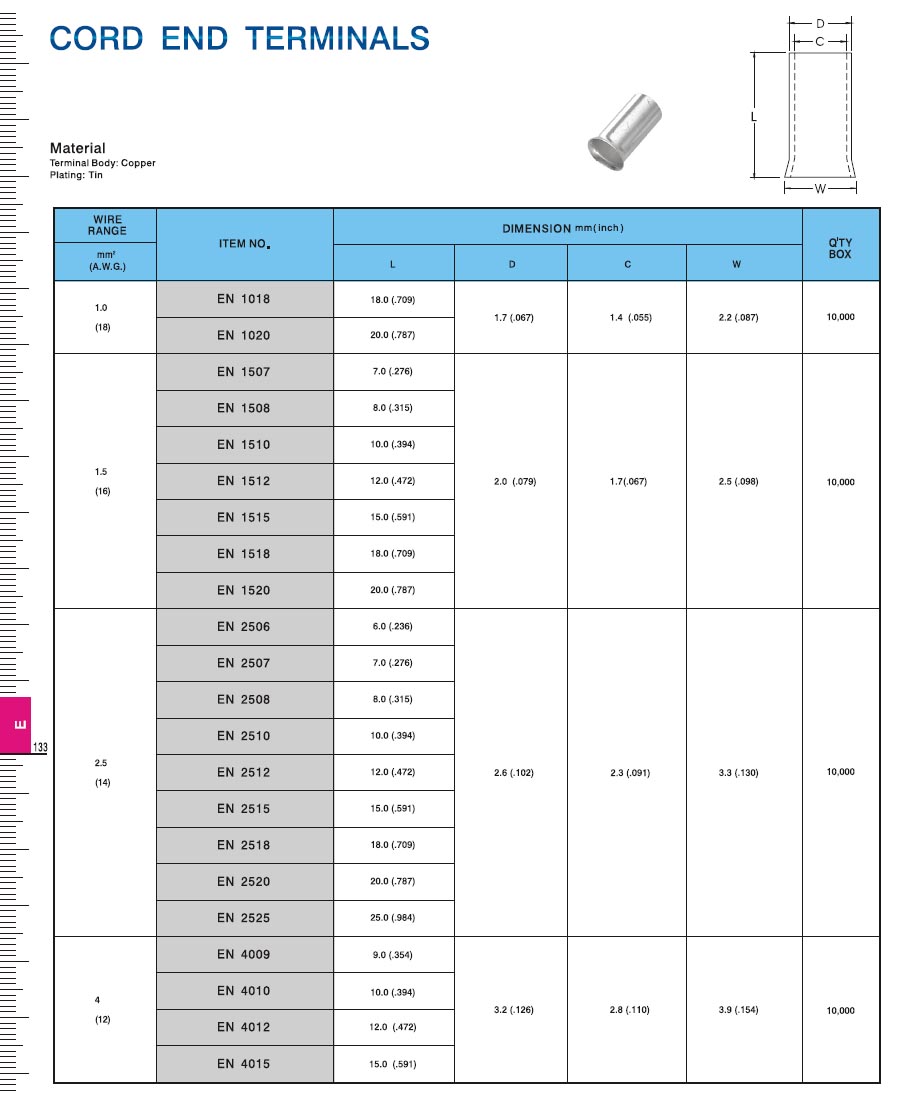 CORD END TERMINALS

D
C
L
W

Material
Terminal Body: Copper
Plating: Tin

| WIRE RANGE mm² (A.W.G.) | ITEM NO. | DIMENSION mm(inch) L | D | C | W | Q'TY BOX |
|---|---|---|---|---|---|---|
| 1.0 (18) | EN 1018 | 18.0 (.709) | 1.7 (.067) | 1.4 (.055) | 2.2 (.087) | 10,000 |
| | EN 1020 | 20.0 (.787) | | | | |
| 1.5 (16) | EN 1507 | 7.0 (.276) | 2.0 (.079) | 1.7(.067) | 2.5 (.098) | 10,000 |
| | EN 1508 | 8.0 (.315) | | | | |
| | EN 1510 | 10.0 (.394) | | | | |
| | EN 1512 | 12.0 (.472) | | | | |
| | EN 1515 | 15.0 (.591) | | | | |
| | EN 1518 | 18.0 (.709) | | | | |
| | EN 1520 | 20.0 (.787) | | | | |
| 2.5 (14) | EN 2506 | 6.0 (.236) | 2.6 (.102) | 2.3 (.091) | 3.3 (.130) | 10,000 |
| | EN 2507 | 7.0 (.276) | | | | |
| | EN 2508 | 8.0 (.315) | | | | |
| | EN 2510 | 10.0 (.394) | | | | |
| | EN 2512 | 12.0 (.472) | | | | |
| | EN 2515 | 15.0 (.591) | | | | |
| | EN 2518 | 18.0 (.709) | | | | |
| | EN 2520 | 20.0 (.787) | | | | |
| | EN 2525 | 25.0 (.984) | | | | |
| 4 (12) | EN 4009 | 9.0 (.354) | 3.2 (.126) | 2.8 (.110) | 3.9 (.154) | 10,000 |
| | EN 4010 | 10.0 (.394) | | | | |
| | EN 4012 | 12.0 (.472) | | | | |
| | EN 4015 | 15.0 (.591) | | | | |

E
133